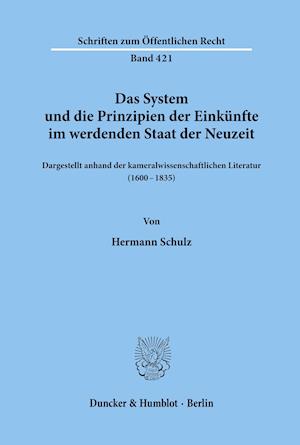 Schriften zum Öffentlichen Recht

Band 421

Das System und die Prinzipien der Einkünfte im werdenden Staat der Neuzeit

Dargestellt anhand der kameralwissenschaftlichen Literatur (1600 – 1835)

Von

Hermann Schulz

Duncker & Humblot · Berlin